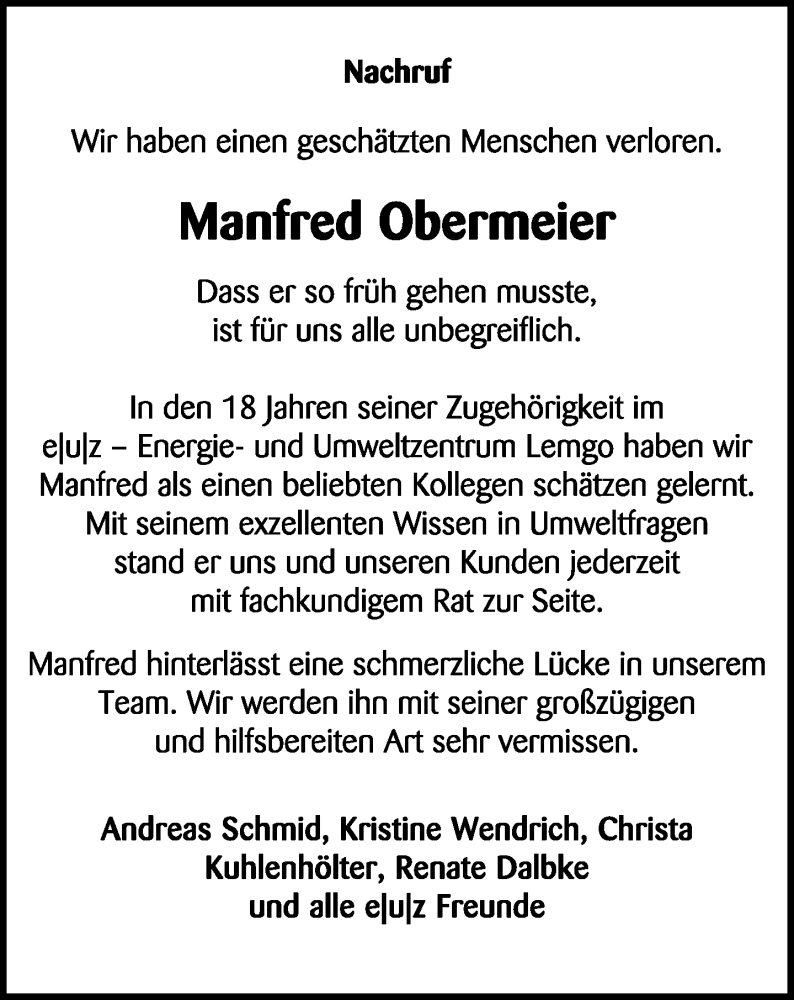 Nachruf

Wir haben einen geschätzten Menschen verloren.

Manfred Obermeier

Dass er so früh gehen musste, ist für uns alle unbegreiflich.

In den 18 Jahren seiner Zugehörigkeit im e|u|z – Energie- und Umweltzentrum Lemgo haben wir Manfred als einen beliebten Kollegen schätzen gelernt. Mit seinem exzellenten Wissen in Umweltfragen stand er uns und unseren Kunden jederzeit mit fachkundigem Rat zur Seite.

Manfred hinterlässt eine schmerzliche Lücke in unserem Team. Wir werden ihn mit seiner großzügigen und hilfsbereiten Art sehr vermissen.

Andreas Schmid, Kristine Wendrich, Christa Kuhlenhölter, Renate Dalbke und alle e|u|z Freunde